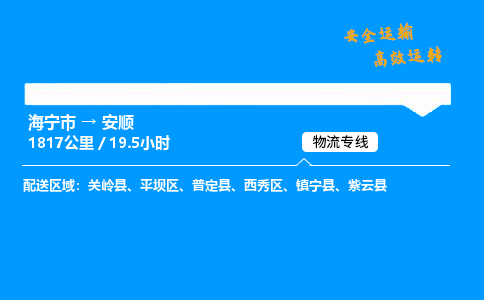 安全运输
高效运转

海宁市 → 安顺
1817公里 / 19.5小时

物流专线

配送区域：关岭县、平坝区、普定县、西秀区、镇宁县、紫云县